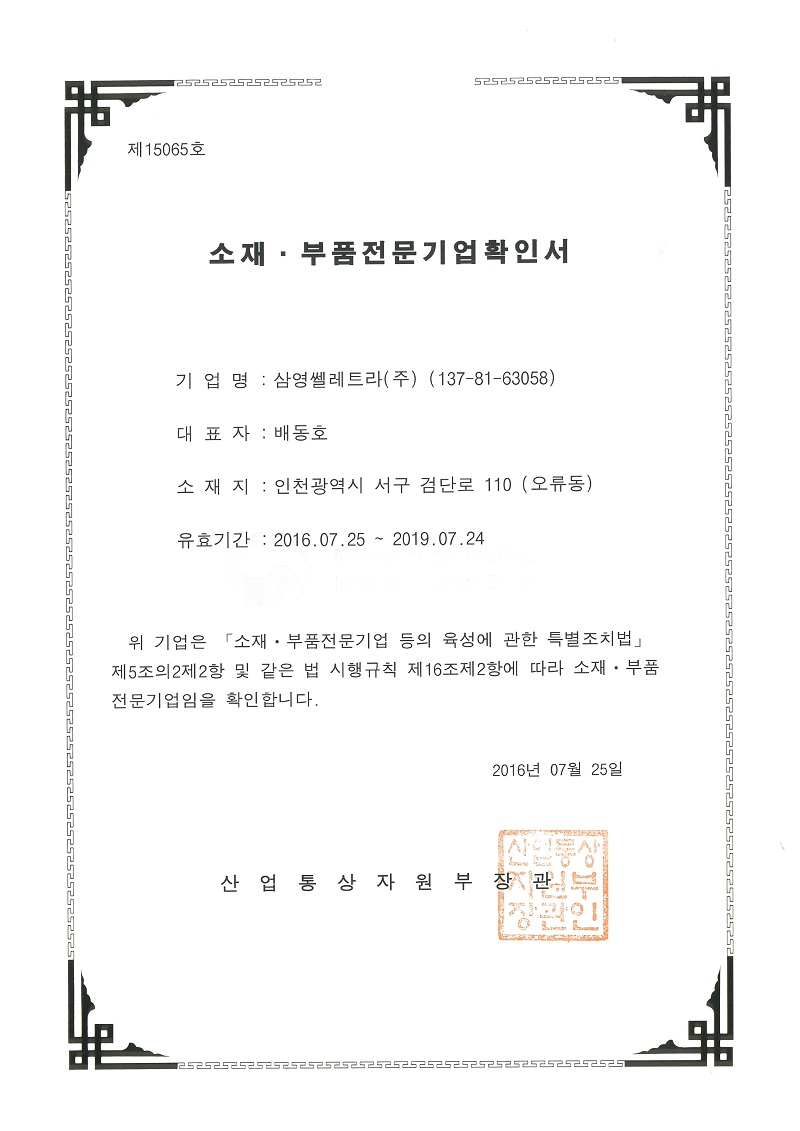 제15065호

소재 · 부품전문기업확인서

기 업 명 : 삼영쎌레트라(주) (137-81-63058)

대 표 자 : 배동호

소 재 지 : 인천광역시 서구 검단로 110 (오류동)

유효기간 : 2016.07.25 ~ 2019.07.24

위 기업은 「소재 · 부품전문기업 등의 육성에 관한 특별조치법」 제5조의2제2항 및 같은 법 시행규칙 제16조제2항에 따라 소재 · 부품 전문기업임을 확인합니다.

2016년 07월 25일

산 업 통 상 자 원 부 장 관

산업통상자원부장관인